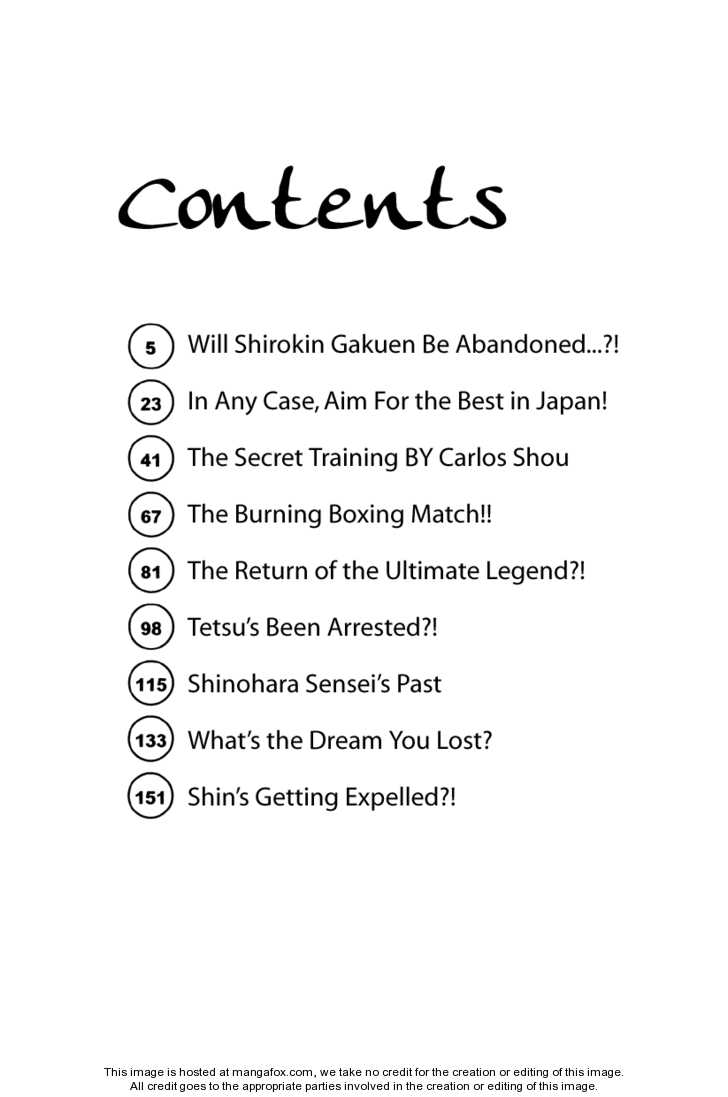 Contents

5 Will Shirokin Gakuen Be Abandoned...?!

23 In Any Case, Aim For the Best in Japan!

41 The Secret Training BY Carlos Shou

67 The Burning Boxing Match!!

81 The Return of the Ultimate Legend?!

98 Tetsu's Been Arrested?!

115 Shinohara Sensei's Past

133 What's the Dream You Lost?

151 Shin's Getting Expelled?!

This image is hosted at mangafox.com, we take no credit for the creation or editing of this image. All credit goes to the appropriate parties involved in the creation or editing of this image.